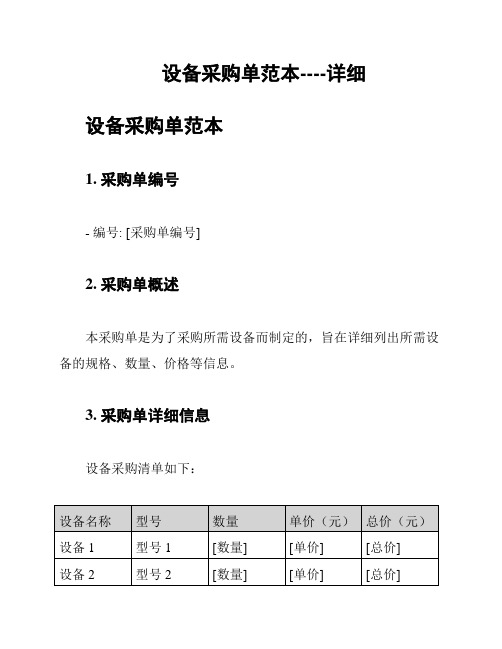 设备采购单范本----详细

设备采购单范本

1. 采购单编号

- 编号: [采购单编号]

2. 采购单概述

本采购单是为了采购所需设备而制定的，旨在详细列出所需设备的规格、数量、价格等信息。

3. 采购单详细信息

设备采购清单如下：

| 设备名称 | 型号 | 数量 | 单价（元） | 总价（元） |
|---|---|---|---|---|
| 设备 1 | 型号 1 | [数量] | [单价] | [总价] |
| 设备 2 | 型号 2 | [数量] | [单价] | [总价] |